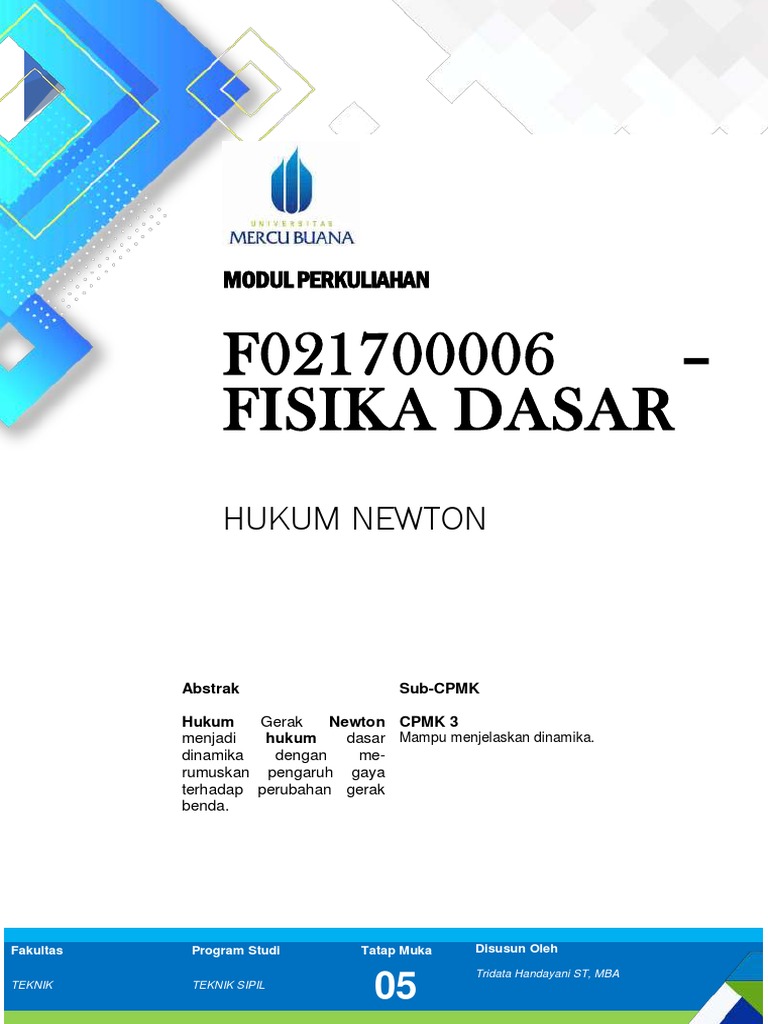 UNIVERSITAS
MERCU BUANA

MODUL PERKULIAHAN

F021700006 – FISIKA DASAR

HUKUM NEWTON

Abstrak

Hukum Gerak Newton menjadi hukum dasar dinamika dengan merumuskan pengaruh gaya terhadap perubahan gerak benda.

Sub-CPMK

CPMK 3
Mampu menjelaskan dinamika.

| Fakultas | Program Studi | Tatap Muka | Disusun Oleh |
|---|---|---|---|
| TEKNIK | TEKNIK SIPIL | 05 | Tridata Handayani ST, MBA |